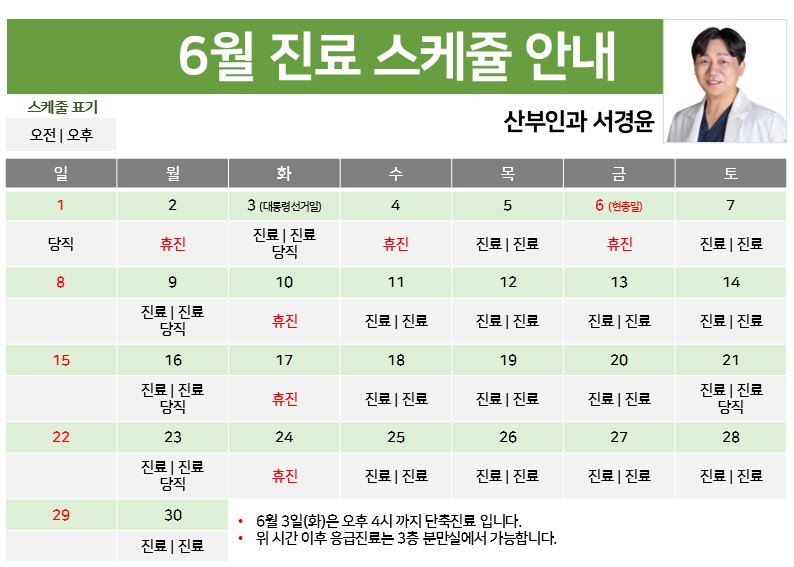 6월 진료 스케쥴 안내

스케줄 표기
오전 | 오후

산부인과 서경윤

| 일 | 월 | 화 | 수 | 목 | 금 | 토 |
|---|---|---|---|---|---|---|
| 1 | 2 | 3 (대통령선거일) | 4 | 5 | 6 (현충일) | 7 |
| 당직 | 휴진 | 진료 \| 진료 당직 | 휴진 | 진료 \| 진료 | 휴진 | 진료 \| 진료 |
| 8 | 9 | 10 | 11 | 12 | 13 | 14 |
| | 진료 \| 진료 당직 | 휴진 | 진료 \| 진료 | 진료 \| 진료 | 진료 \| 진료 | 진료 \| 진료 |
| 15 | 16 | 17 | 18 | 19 | 20 | 21 |
| | 진료 \| 진료 당직 | 휴진 | 진료 \| 진료 | 진료 \| 진료 | 진료 \| 진료 | 진료 \| 진료 당직 |
| 22 | 23 | 24 | 25 | 26 | 27 | 28 |
| | 진료 \| 진료 당직 | 휴진 | 진료 \| 진료 | 진료 \| 진료 | 진료 \| 진료 | 진료 \| 진료 |
| 29 | 30 | | | | | |
| | 진료 \| 진료 | | | | | |

• 6월 3일(화)은 오후 4시 까지 단축진료 입니다.
• 위 시간 이후 응급진료는 3층 분만실에서 가능합니다.